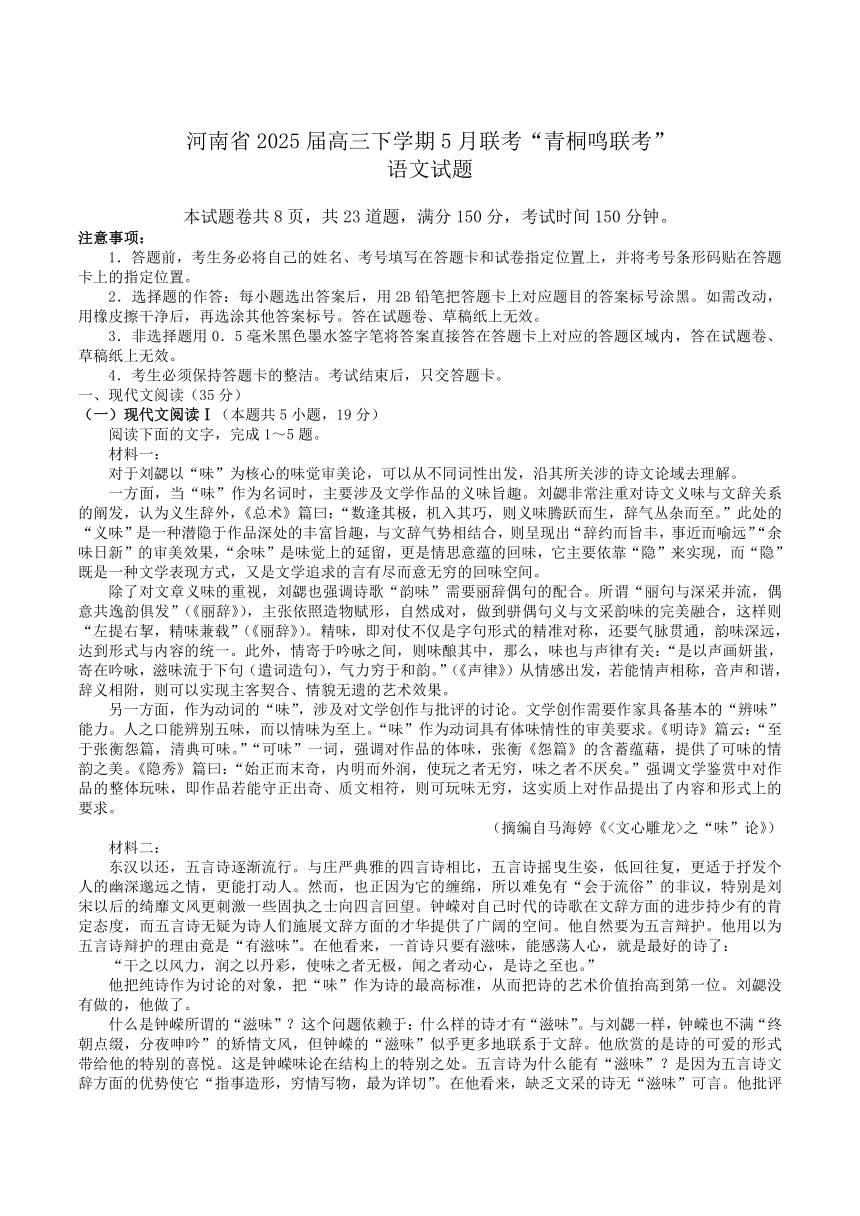 河南省 2025 届高三下学期 5 月联考“青桐鸣联考”
语文试题

本试题卷共 8 页，共 23 道题，满分 150 分，考试时间 150 分钟。

注意事项：

1．答题前，考生务必将自己的姓名、考号填写在答题卡和试卷指定位置上，并将考号条形码贴在答题卡上的指定位置。

2．选择题的作答：每小题选出答案后，用 2B 铅笔把答题卡上对应题目的答案标号涂黑。如需改动，用橡皮擦干净后，再选涂其他答案标号。答在试题卷、草稿纸上无效。

3．非选择题用 0．5 毫米黑色墨水签字笔将答案直接答在答题卡上对应的答题区域内，答在试题卷、草稿纸上无效。

4．考生必须保持答题卡的整洁。考试结束后，只交答题卡。

一、现代文阅读（35 分）

（一）现代文阅读Ⅰ（本题共 5 小题，19 分）

阅读下面的文字，完成 1～5 题。

材料一：

对于刘勰以“味”为核心的味觉审美论，可以从不同词性出发，沿其所关涉的诗文论域去理解。

一方面，当“味”作为名词时，主要涉及文学作品的义味旨趣。刘勰非常注重对诗文义味与文辞关系的阐发，认为义生辞外，《总术》篇曰：“数逢其极，机入其巧，则义味腾跃而生，辞气丛杂而至。”此处的“义味”是一种潜隐于作品深处的丰富旨趣，与文辞气势相结合，则呈现出“辞约而旨丰，事近而喻远”“余味日新”的审美效果，“余味”是味觉上的延留，更是情思意蕴的回味，它主要依靠“隐”来实现，而“隐”既是一种文学表现方式，又是文学追求的言有尽而意无穷的回味空间。

除了对文章义味的重视，刘勰也强调诗歌“韵味”需要丽辞偶句的配合。所谓“丽句与深采并流，偶意共逸韵俱发”（《丽辞》），主张依照造物赋形，自然成对，做到骈偶句义与文采韵味的完美融合，这样则“左提右挈，精味兼载”（《丽辞》）。精味，即对仗不仅是字句形式的精准对称，还要气脉贯通，韵味深远，达到形式与内容的统一。此外，情寄于吟咏之间，则味酿其中，那么，味也与声律有关：“是以声画妍蚩，寄在吟咏，滋味流于下句（遣词造句），气力穷于和韵。”（《声律》）从情感出发，若能情声相称，音声和谐，辞义相附，则可以实现主客契合、情貌无遗的艺术效果。

另一方面，作为动词的“味”，涉及对文学创作与批评的讨论。文学创作需要作家具备基本的“辨味”能力。人之口能辨别五味，而以情味为至上。“味”作为动词具有体味情性的审美要求。《明诗》篇云：“至于张衡怨篇，清典可味。”“可味”一词，强调对作品的体味，张衡《怨篇》的含蓄蕴藉，提供了可味的情韵之美。《隐秀》篇曰：“始正而末奇，内明而外润，使玩之者无穷，味之者不厌矣。”强调文学鉴赏中对作品的整体玩味，即作品若能守正出奇、质文相符，则可玩味无穷，这实质上对作品提出了内容和形式上的要求。

（摘编自马海婷《〈文心雕龙〉之“味”论》）

材料二：

东汉以还，五言诗逐渐流行。与庄严典雅的四言诗相比，五言诗摇曳生姿，低回往复，更适于抒发个人的幽深邈远之情，更能打动人。然而，也正因为它的缠绵，所以难免有“会于流俗”的非议，特别是刘宋以后的绮靡文风更刺激一些固执之士向四言回望。钟嵘对自己时代的诗歌在文辞方面的进步持少有的肯定态度，而五言诗无疑为诗人们施展文辞方面的才华提供了广阔的空间。他自然要为五言辩护。他用以为五言诗辩护的理由竟是“有滋味”。在他看来，一首诗只要有滋味，能感荡人心，就是最好的诗了：

“干之以风力，润之以丹彩，使味之者无极，闻之者动心，是诗之至也。”

他把纯诗作为讨论的对象，把“味”作为诗的最高标准，从而把诗的艺术价值抬高到第一位。刘勰没有做的，他做了。

什么是钟嵘所谓的“滋味”？这个问题依赖于：什么样的诗才有“滋味”。与刘勰一样，钟嵘也不满“终朝点缀，分夜呻吟”的矫情文风，但钟嵘的“滋味”似乎更多地联系于文辞。他欣赏的是诗的可爱的形式带给他的特别的喜悦。这是钟嵘味论在结构上的特别之处。五言诗为什么能有“滋味”？是因为五言诗文辞方面的优势使它“指事造形，穷情写物，最为详切”。在他看来，缺乏文采的诗无“滋味”可言。他批评